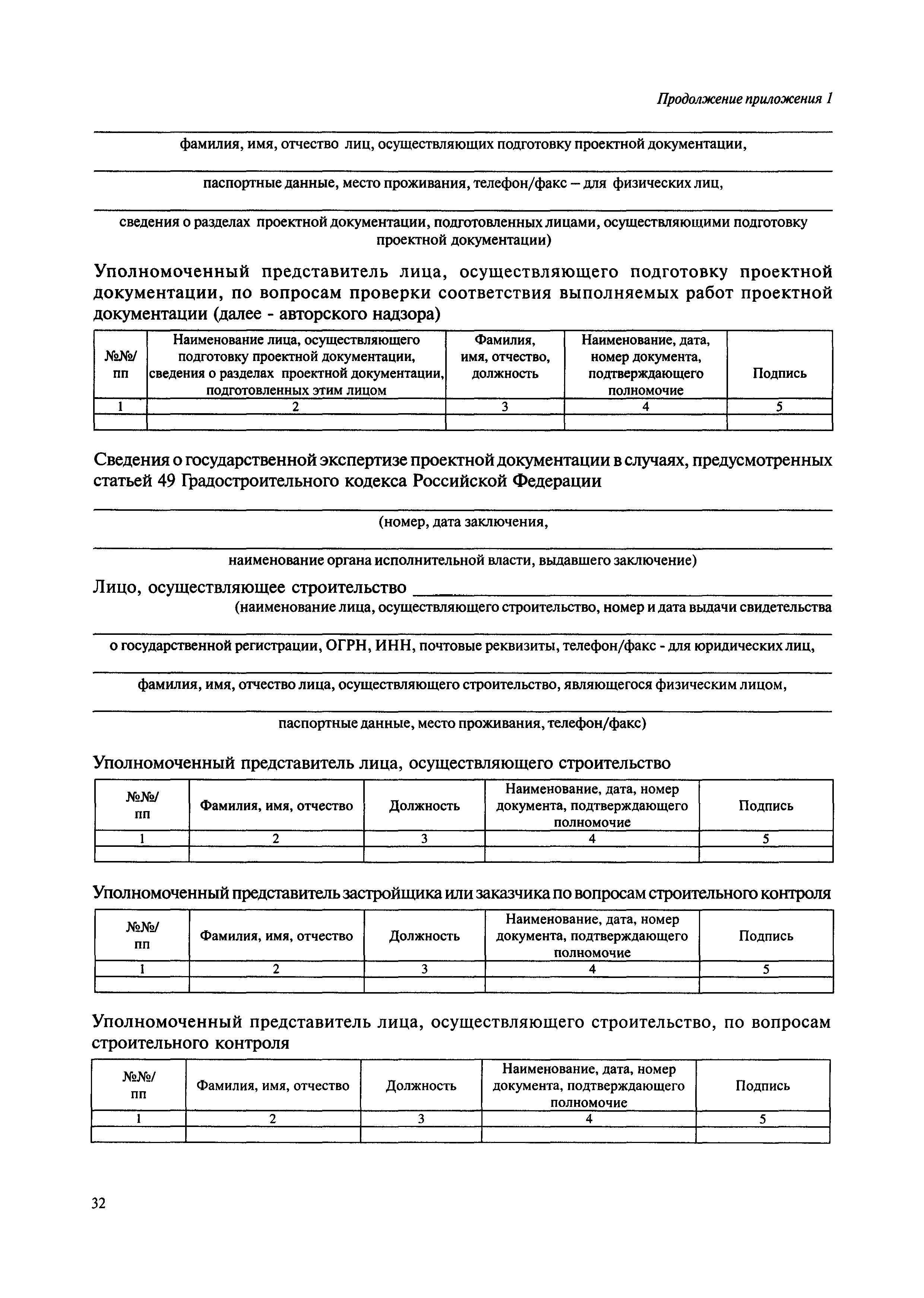 Продолжение приложения 1

фамилия, имя, отчество лиц, осуществляющих подготовку проектной документации,

паспортные данные, место проживания, телефон/факс – для физических лиц,

сведения о разделах проектной документации, подготовленных лицами, осуществляющими подготовку проектной документации)

Уполномоченный представитель лица, осуществляющего подготовку проектной документации, по вопросам проверки соответствия выполняемых работ проектной документации (далее - авторского надзора)

| №№/ пп | Наименование лица, осуществляющего подготовку проектной документации, сведения о разделах проектной документации, подготовленных этим лицом | Фамилия, имя, отчество, должность | Наименование, дата, номер документа, подтверждающего полномочие | Подпись |
|---|---|---|---|---|
| 1 | 2 | 3 | 4 | 5 |
| | | | | |

Сведения о государственной экспертизе проектной документации в случаях, предусмотренных статьей 49 Градостроительного кодекса Российской Федерации

(номер, дата заключения,

наименование органа исполнительной власти, выдавшего заключение)

Лицо, осуществляющее строительство

(наименование лица, осуществляющего строительство, номер и дата выдачи свидетельства

о государственной регистрации, ОГРН, ИНН, почтовые реквизиты, телефон/факс - для юридических лиц,

фамилия, имя, отчество лица, осуществляющего строительство, являющегося физическим лицом,

паспортные данные, место проживания, телефон/факс)

Уполномоченный представитель лица, осуществляющего строительство

| №№/ пп | Фамилия, имя, отчество | Должность | Наименование, дата, номер документа, подтверждающего полномочие | Подпись |
|---|---|---|---|---|
| 1 | 2 | 3 | 4 | 5 |
| | | | | |

Уполномоченный представитель застройщика или заказчика по вопросам строительного контроля

| №№/ пп | Фамилия, имя, отчество | Должность | Наименование, дата, номер документа, подтверждающего полномочие | Подпись |
|---|---|---|---|---|
| 1 | 2 | 3 | 4 | 5 |
| | | | | |

Уполномоченный представитель лица, осуществляющего строительство, по вопросам строительного контроля

| №№/ пп | Фамилия, имя, отчество | Должность | Наименование, дата, номер документа, подтверждающего полномочие | Подпись |
|---|---|---|---|---|
| 1 | 2 | 3 | 4 | 5 |
| | | | | |

32